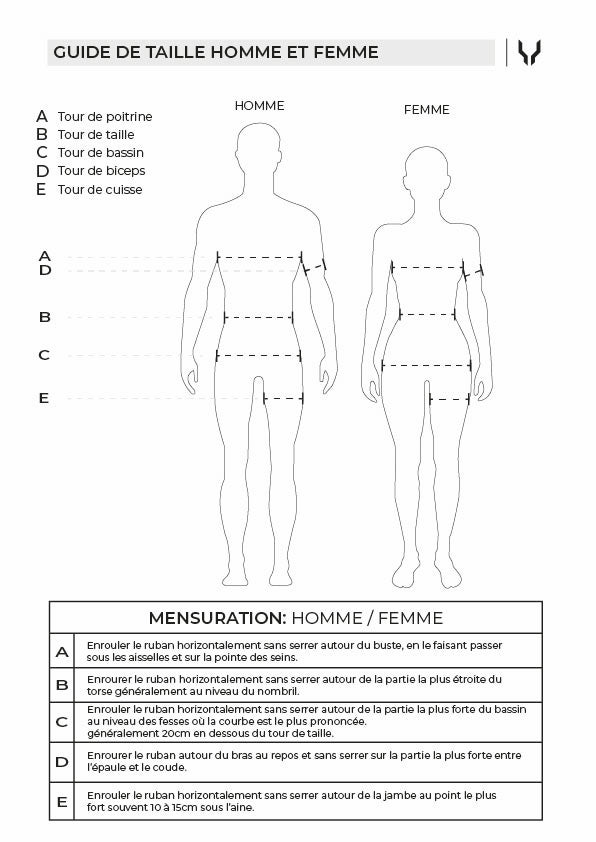 GUIDE DE TAILLE HOMME ET FEMME

A Tour de poitrine
B Tour de taille
C Tour de bassin
D Tour de biceps
E Tour de cuisse

HOMME

FEMME

A
D
B
C
E

| MENSURATION: HOMME / FEMME | |
|---|---|
| A | Enrouler le ruban horizontalement sans serrer autour du buste, en le faisant passer sous les aisselles et sur la pointe des seins. |
| B | Enrourer le ruban horizontalement sans serrer autour de la partie la plus étroite du torse généralement au niveau du nombril. |
| C | Enrouler le ruban horizontalement sans serrer autour de la partie la plus forte du bassin au niveau des fesses où la courbe est le plus prononcée. généralement 20cm en dessous du tour de taille. |
| D | Enrourer le ruban autour du bras au repos et sans serrer sur la partie la plus forte entre l'épaule et le coude. |
| E | Enrouler le ruban horizontalement sans serrer autour de la jambe au point le plus fort souvent 10 à 15cm sous l'aine. |